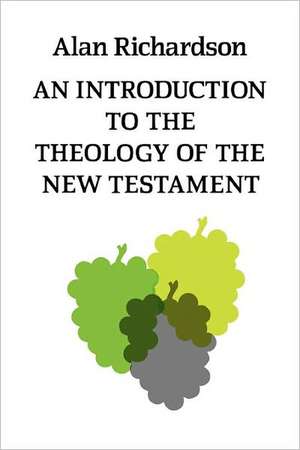 Alan Richardson

AN INTRODUCTION TO THE THEOLOGY OF THE NEW TESTAMENT